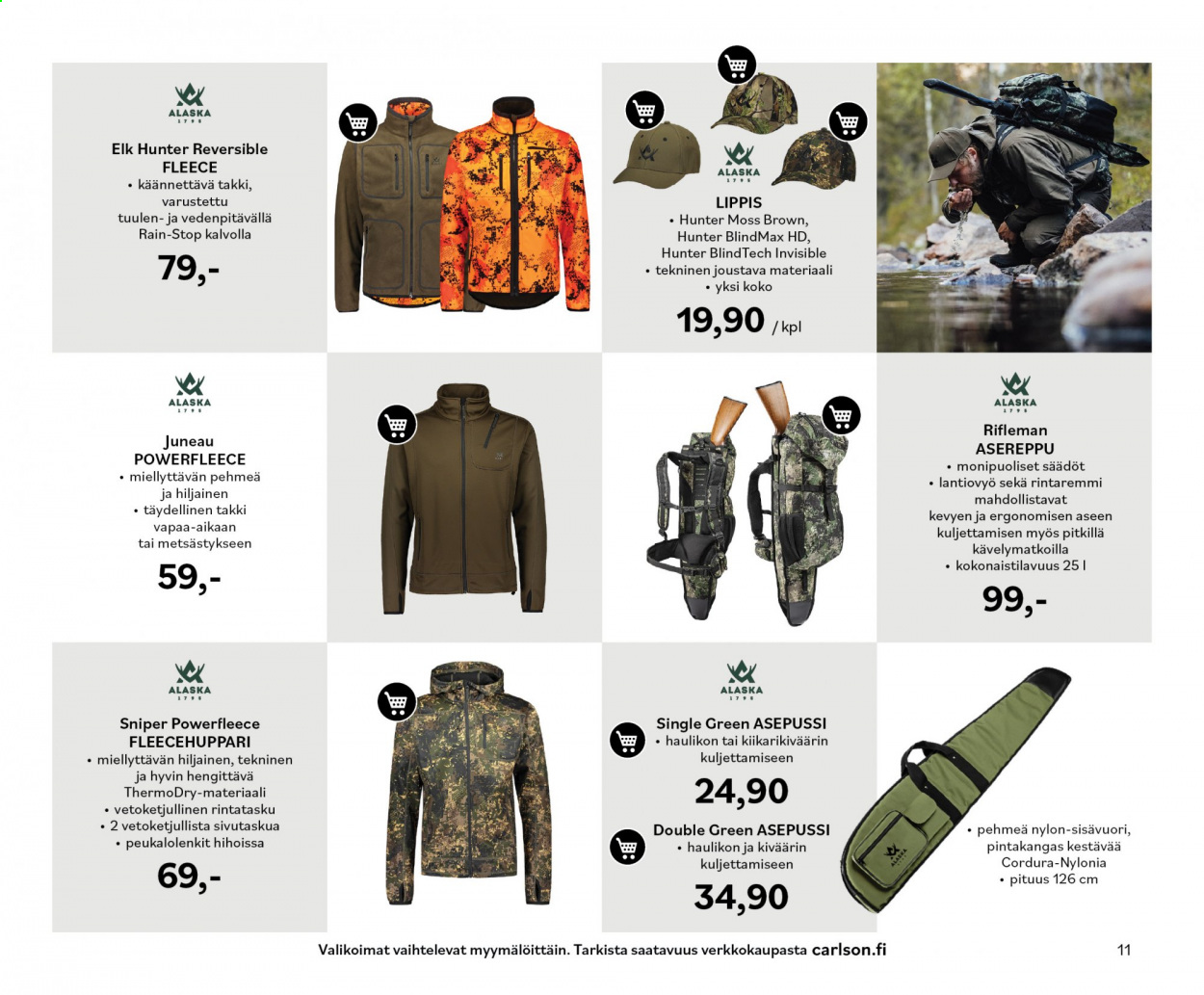 ALASKA
1795

Elk Hunter Reversible
FLEECE
• käännettävä takki, varustettu tuulen- ja vedenpitävällä Rain-Stop kalvolla

79,-

ALASKA
1795

LIPPIS
• Hunter Moss Brown, Hunter BlindMax HD, Hunter BlindTech Invisible
• tekninen joustava materiaali
• yksi koko

19,90 / kpl

ALASKA
1795

Juneau
POWERFLEECE
• miellyttävän pehmeä ja hiljainen
• täydellinen takki vapaa-aikaan tai metsästykseen

59,-

ALASKA
1795

Rifleman
ASEREPPU
• monipuoliset säädöt
• lantiovyö sekä rintaremmi mahdollistavat kevyen ja ergonomisen aseen kuljettamisen myös pitkillä kävelymatkoilla
• kokonaistilavuus 25 l

99,-

ALASKA
1795

Sniper Powerfleece
FLEECEHUPPARI
• miellyttävän hiljainen, tekninen ja hyvin hengittävä ThermoDry-materiaali
• vetoketjullinen rintatasku
• 2 vetoketjullista sivutaskua
• peukalolenkit hihoissa

69,-

ALASKA
1795

Single Green ASEPUSSI
• haulikon tai kiikarikiväärin kuljettamiseen

24,90

Double Green ASEPUSSI
• haulikon ja kiväärin kuljettamiseen

34,90

• pehmeä nylon-sisävuori, pintakangas kestävää Cordura-Nylonia
• pituus 126 cm

Valikoimat vaihtelevat myymälöittäin. Tarkista saatavuus verkkokaupasta carlson.fi

11